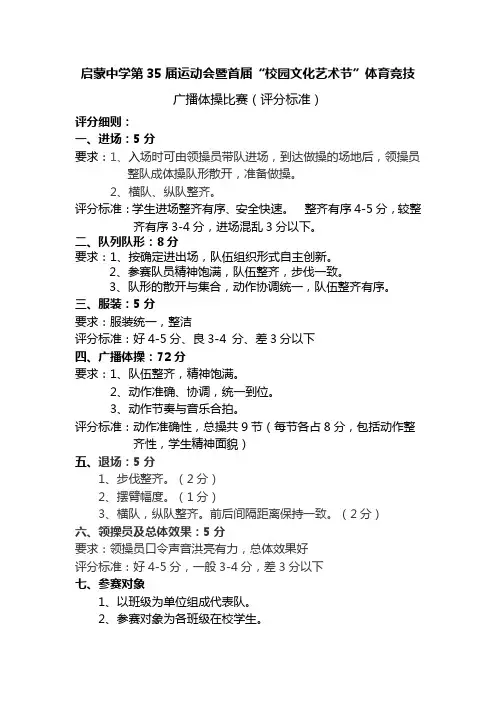 启蒙中学第 35 届运动会暨首届“校园文化艺术节”体育竞技

广播体操比赛（评分标准）

评分细则：

一、进场：5 分

要求：1、入场时可由领操员带队进场，到达做操的场地后，领操员整队成体操队形散开，准备做操。

2、横队、纵队整齐。

评分标准：学生进场整齐有序、安全快速。　整齐有序 4-5 分，较整齐有序 3-4 分，进场混乱 3 分以下。

二、队列队形：8 分

要求：1、按确定进出场，队伍组织形式自主创新。

2、参赛队员精神饱满，队伍整齐，步伐一致。

3、队形的散开与集合，动作协调统一，队伍整齐有序。

三、服装：5 分

要求：服装统一，整洁

评分标准：好 4-5 分、良 3-4 分、差 3 分以下

四、广播体操：72 分

要求：1、队伍整齐，精神饱满。

2、动作准确、协调，统一到位。

3、动作节奏与音乐合拍。

评分标准：动作准确性，总操共 9 节（每节各占 8 分，包括动作整齐性，学生精神面貌）

五、退场：5 分

1、步伐整齐。（2 分）

2、摆臂幅度。（1 分）

3、横队，纵队整齐。前后间隔距离保持一致。（2 分）

六、领操员及总体效果：5 分

要求：领操员口令声音洪亮有力，总体效果好

评分标准：好 4-5 分，一般 3-4 分，差 3 分以下

七、参赛对象

1、以班级为单位组成代表队。

2、参赛对象为各班级在校学生。